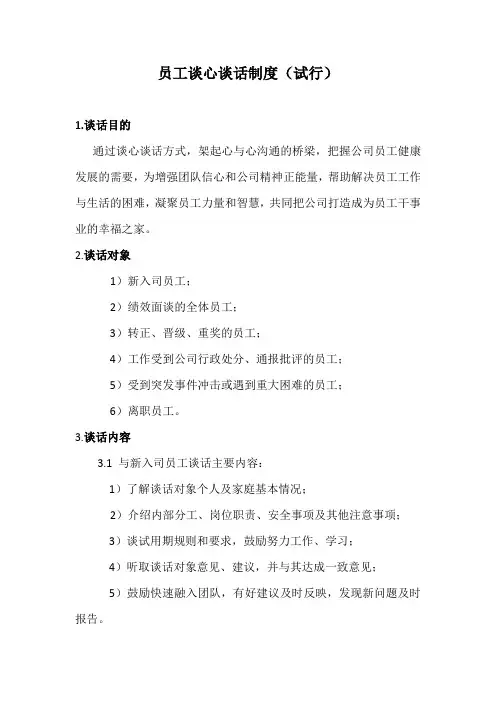 员工谈心谈话制度（试行）

1.谈话目的

通过谈心谈话方式，架起心与心沟通的桥梁，把握公司员工健康发展的需要，为增强团队信心和公司精神正能量，帮助解决员工工作与生活的困难，凝聚员工力量和智慧，共同把公司打造成为员工干事业的幸福之家。

2.谈话对象

1）新入司员工；

2）绩效面谈的全体员工；

3）转正、晋级、重奖的员工；

4）工作受到公司行政处分、通报批评的员工；

5）受到突发事件冲击或遇到重大困难的员工；

6）离职员工。

3.谈话内容

3.1 与新入司员工谈话主要内容：

1）了解谈话对象个人及家庭基本情况；

2）介绍内部分工、岗位职责、安全事项及其他注意事项；

3）谈试用期规则和要求，鼓励努力工作、学习；

4）听取谈话对象意见、建议，并与其达成一致意见；

5）鼓励快速融入团队，有好建议及时反映，发现新问题及时报告。